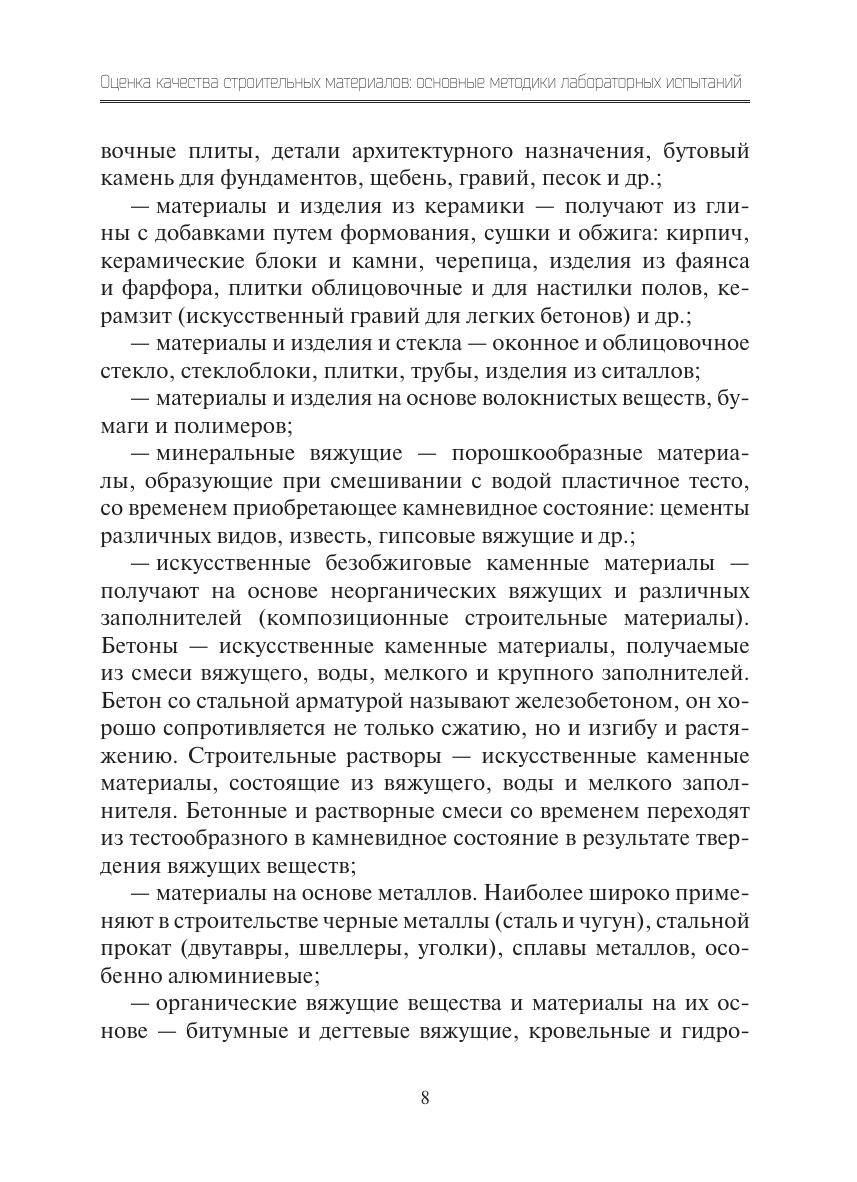 Оценка качества строительных материалов: основные методики лабораторных испытаний

вочные плиты, детали архитектурного назначения, бутовый камень для фундаментов, щебень, гравий, песок и др.;

— материалы и изделия из керамики — получают из глины с добавками путем формования, сушки и обжига: кирпич, керамические блоки и камни, черепица, изделия из фаянса и фарфора, плитки облицовочные и для настилки полов, керамзит (искусственный гравий для легких бетонов) и др.;

— материалы и изделия и стекла — оконное и облицовочное стекло, стеклоблоки, плитки, трубы, изделия из ситаллов;

— материалы и изделия на основе волокнистых веществ, бумаги и полимеров;

— минеральные вяжущие — порошкообразные материалы, образующие при смешивании с водой пластичное тесто, со временем приобретающее камневидное состояние: цементы различных видов, известь, гипсовые вяжущие и др.;

— искусственные безобжиговые каменные материалы — получают на основе неорганических вяжущих и различных заполнителей (композиционные строительные материалы). Бетоны — искусственные каменные материалы, получаемые из смеси вяжущего, воды, мелкого и крупного заполнителей. Бетон со стальной арматурой называют железобетоном, он хорошо сопротивляется не только сжатию, но и изгибу и растяжению. Строительные растворы — искусственные каменные материалы, состоящие из вяжущего, воды и мелкого заполнителя. Бетонные и растворные смеси со временем переходят из тестообразного в камневидное состояние в результате твердения вяжущих веществ;

— материалы на основе металлов. Наиболее широко применяют в строительстве черные металлы (сталь и чугун), стальной прокат (двутавры, швеллеры, уголки), сплавы металлов, особенно алюминиевые;

— органические вяжущие вещества и материалы на их основе — битумные и дегтевые вяжущие, кровельные и гидро-

8